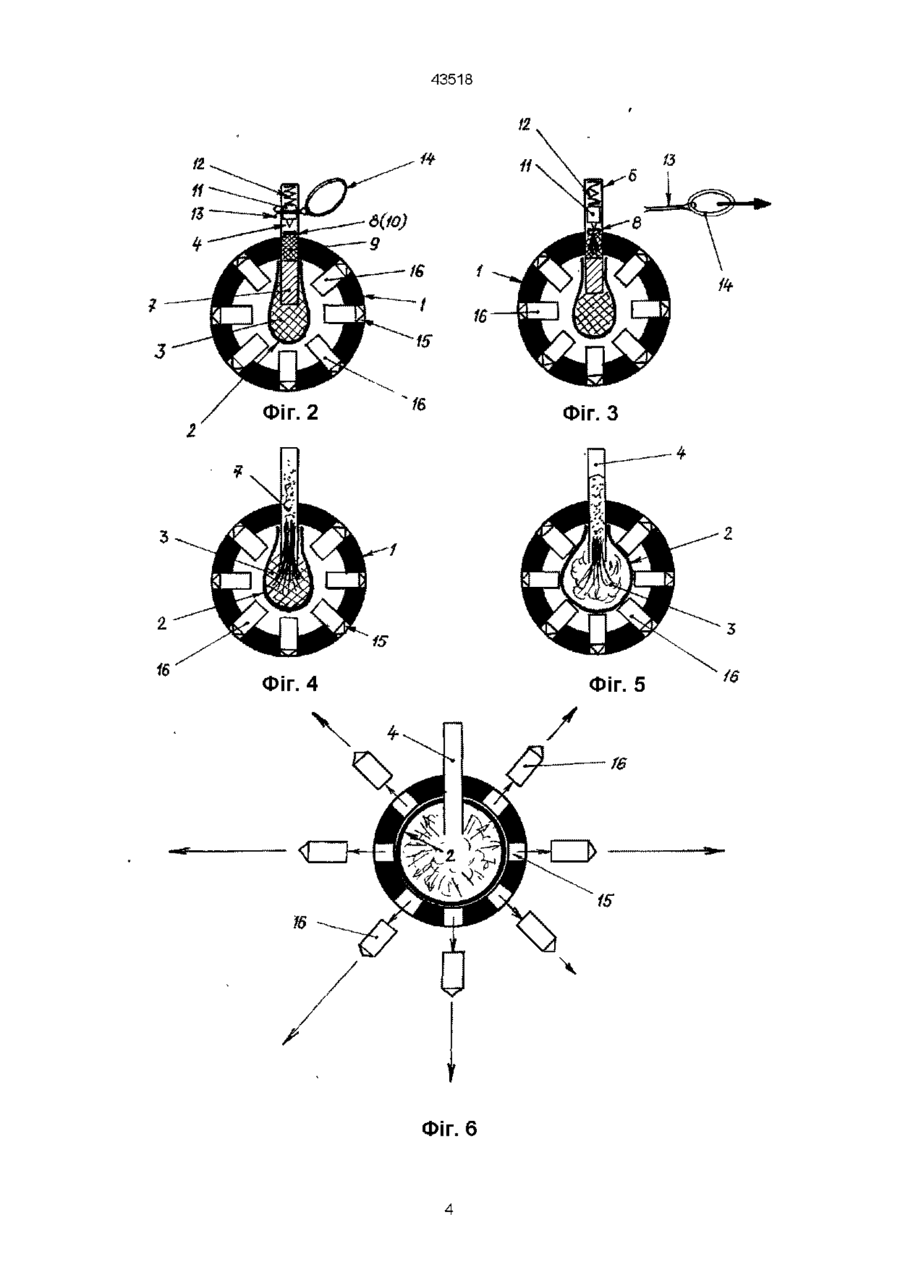 43518

12
11
13
4
14
8(10)
9
16
7
1
3
15
2
16
Фіг. 2

12
11
6
8
13
14
1
16
Фіг. 3

7
3
1
2
15
16
Фіг. 4

4
2
3
16
Фіг. 5

4
16
2
15
16
Фіг. 6

4